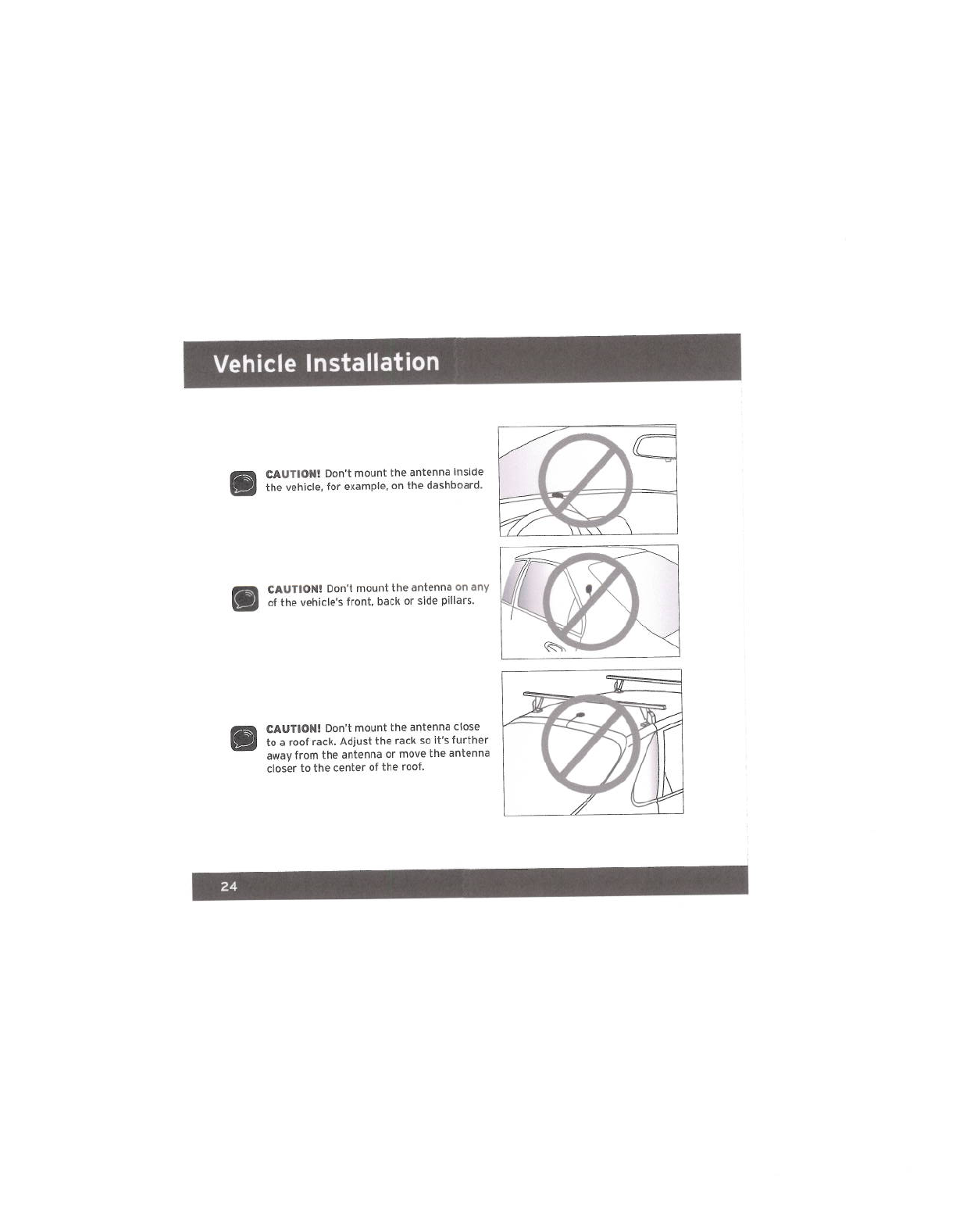 Vehicle Installation

CAUTION! Don't mount the antenna inside the vehicle, for example, on the dashboard.

CAUTION! Don't mount the antenna on any of the vehicle's front, back or side pillars.

CAUTION! Don't mount the antenna close to a roof rack. Adjust the rack so it's further away from the antenna or move the antenna closer to the center of the roof.

24